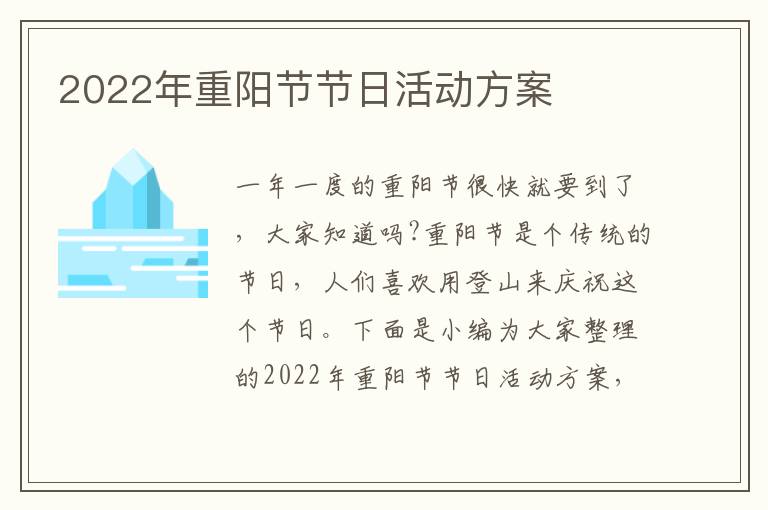 2022年重阳节节日活动方案

一年一度的重阳节很快就要到了，大家知道吗?重阳节是个传统的节日，人们喜欢用登山来庆祝这个节日。下面是小编为大家整理的2022年重阳节节日活动方案，